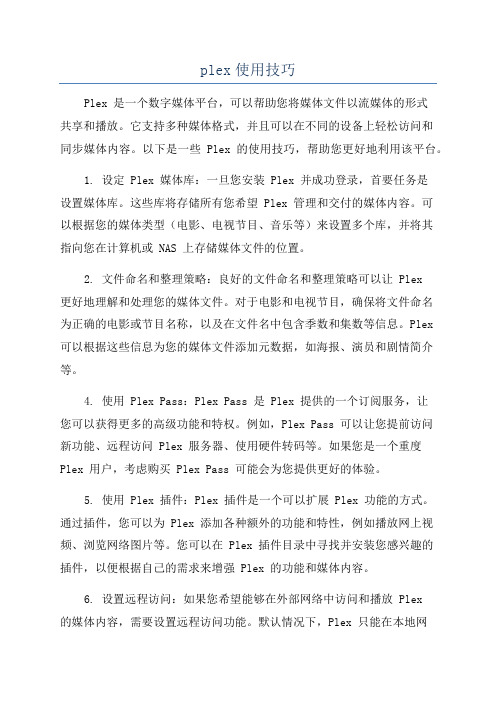 plex 使用技巧

Plex 是一个数字媒体平台，可以帮助您将媒体文件以流媒体的形式共享和播放。它支持多种媒体格式，并且可以在不同的设备上轻松访问和同步媒体内容。以下是一些 Plex 的使用技巧，帮助您更好地利用该平台。

1. 设定 Plex 媒体库：一旦您安装 Plex 并成功登录，首要任务是设置媒体库。这些库将存储所有您希望 Plex 管理和交付的媒体内容。可以根据您的媒体类型（电影、电视节目、音乐等）来设置多个库，并将其指向您在计算机或 NAS 上存储媒体文件的位置。

2. 文件命名和整理策略：良好的文件命名和整理策略可以让 Plex 更好地理解和处理您的媒体文件。对于电影和电视节目，确保将文件命名为正确的电影或节目名称，以及在文件名中包含季数和集数等信息。Plex 可以根据这些信息为您的媒体文件添加元数据，如海报、演员和剧情简介等。

4. 使用 Plex Pass：Plex Pass 是 Plex 提供的一个订阅服务，让您可以获得更多的高级功能和特权。例如，Plex Pass 可以让您提前访问新功能、远程访问 Plex 服务器、使用硬件转码等。如果您是一个重度 Plex 用户，考虑购买 Plex Pass 可能会为您提供更好的体验。

5. 使用 Plex 插件：Plex 插件是一个可以扩展 Plex 功能的方式。通过插件，您可以为 Plex 添加各种额外的功能和特性，例如播放网上视频、浏览网络图片等。您可以在 Plex 插件目录中寻找并安装您感兴趣的插件，以便根据自己的需求来增强 Plex 的功能和媒体内容。

6. 设置远程访问：如果您希望能够在外部网络中访问和播放 Plex 的媒体内容，需要设置远程访问功能。默认情况下，Plex 只能在本地网